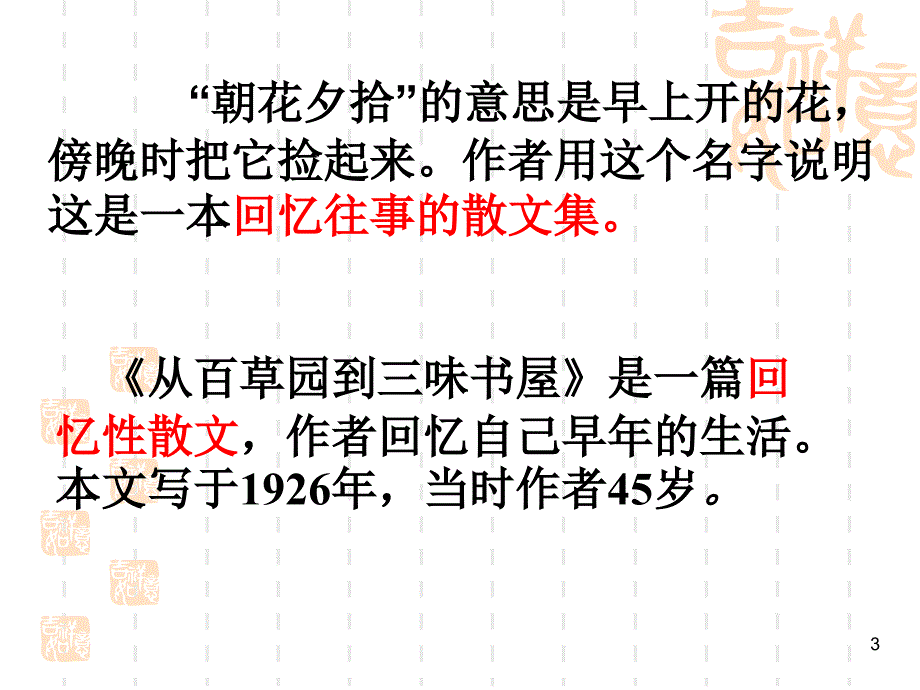 “朝花夕拾”的意思是早上开的花，傍晚时把它捡起来。作者用这个名字说明这是一本回忆往事的散文集。

《从百草园到三味书屋》是一篇回忆性散文，作者回忆自己早年的生活。本文写于1926年，当时作者45岁。

3